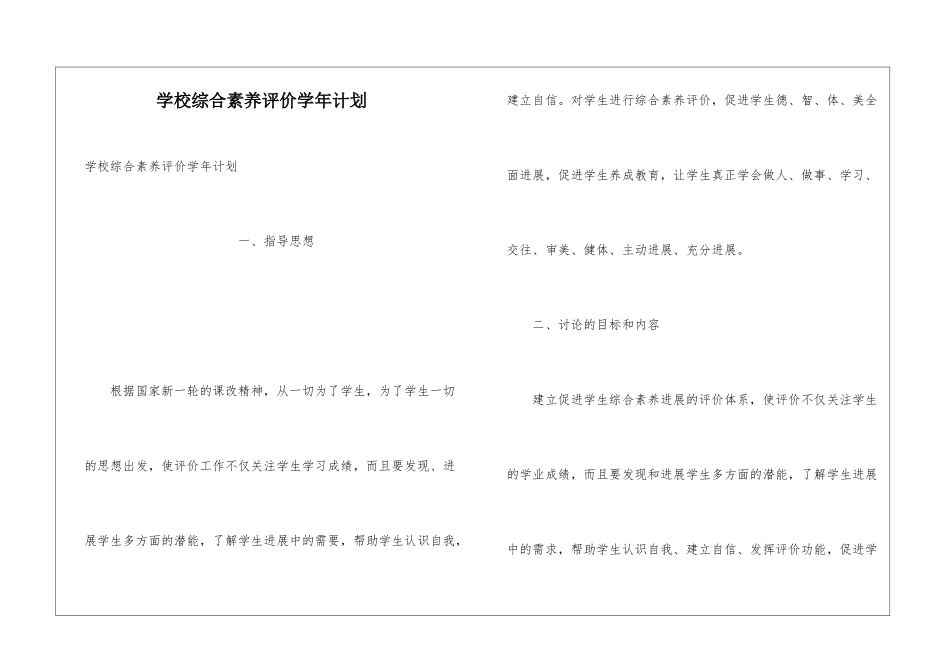 学校综合素养评价学年计划

学校综合素养评价学年计划

一、指导思想

根据国家新一轮的课改精神，从一切为了学生，为了学生一切的思想出发，使评价工作不仅关注学生学习成绩，而且要发现、进展学生多方面的潜能，了解学生进展中的需要，帮助学生认识自我，建立自信。对学生进行综合素养评价，促进学生德、智、体、美全面进展，促进学生养成教育，让学生真正学会做人、做事、学习、交往、审美、健体、主动进展、充分进展。

二、讨论的目标和内容

建立促进学生综合素养进展的评价体系，使评价不仅关注学生的学业成绩，而且要发现和进展学生多方面的潜能，了解学生进展中的需求，帮助学生认识自我、建立自信、发挥评价功能，促进学